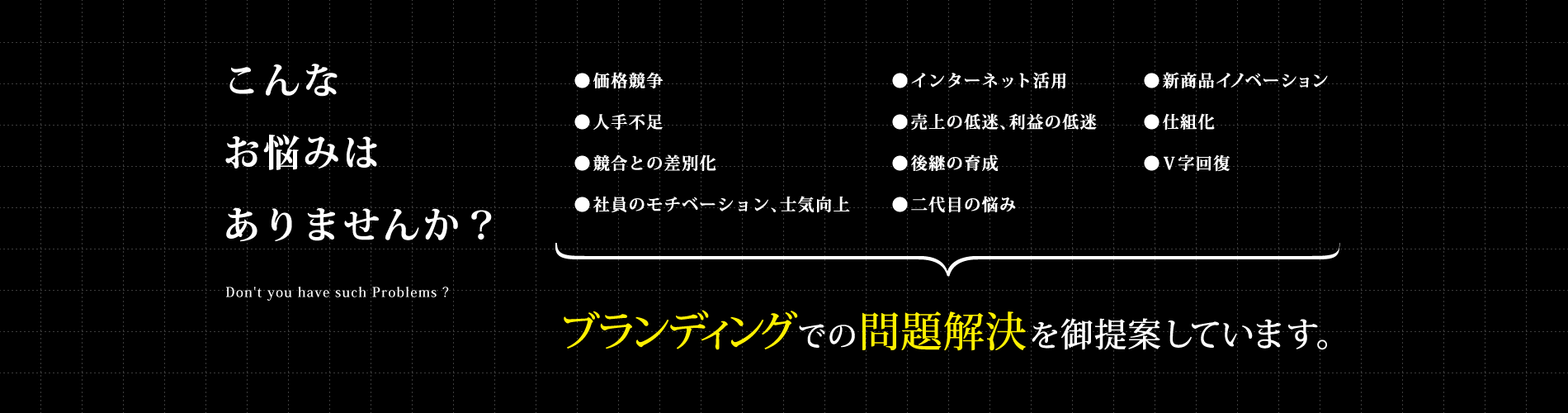 こんな
お悩みは
ありませんか？

Don't you have such Problems ?

●価格競争
●人手不足
●競合との差別化
●社員のモチベーション、士気向上

●インターネット活用
●売上の低迷、利益の低迷
●後継の育成
●二代目の悩み

●新商品イノベーション
●仕組化
●V字回復

ブランディングでの問題解決を御提案しています。